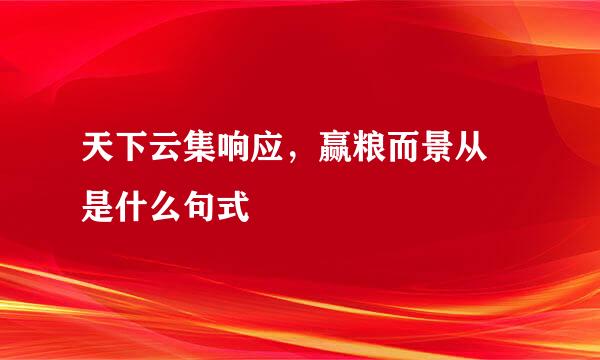 天下云集响应，赢粮而景从是什么句式